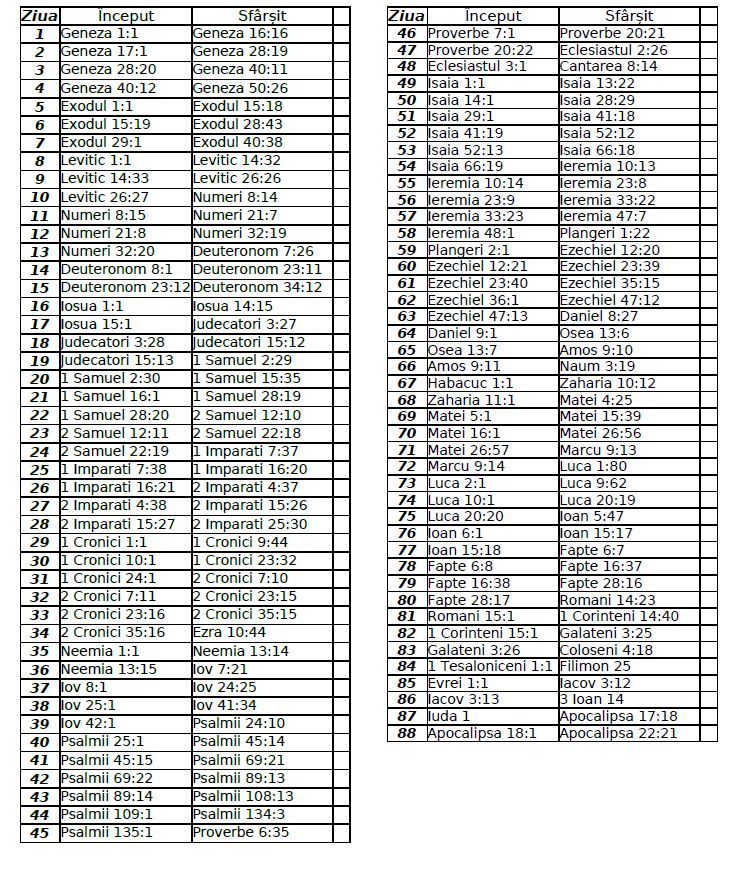 | Ziua | Început | Sfârșit | |
|---|---|---|---|
| 1 | Geneza 1:1 | Geneza 16:16 | |
| 2 | Geneza 17:1 | Geneza 28:19 | |
| 3 | Geneza 28:20 | Geneza 40:11 | |
| 4 | Geneza 40:12 | Geneza 50:26 | |
| 5 | Exodul 1:1 | Exodul 15:18 | |
| 6 | Exodul 15:19 | Exodul 28:43 | |
| 7 | Exodul 29:1 | Exodul 40:38 | |
| 8 | Levitic 1:1 | Levitic 14:32 | |
| 9 | Levitic 14:33 | Levitic 26:26 | |
| 10 | Levitic 26:27 | Numeri 8:14 | |
| 11 | Numeri 8:15 | Numeri 21:7 | |
| 12 | Numeri 21:8 | Numeri 32:19 | |
| 13 | Numeri 32:20 | Deuteronom 7:26 | |
| 14 | Deuteronom 8:1 | Deuteronom 23:11 | |
| 15 | Deuteronom 23:12 | Deuteronom 34:12 | |
| 16 | Iosua 1:1 | Iosua 14:15 | |
| 17 | Iosua 15:1 | Judecatori 3:27 | |
| 18 | Judecatori 3:28 | Judecatori 15:12 | |
| 19 | Judecatori 15:13 | 1 Samuel 2:29 | |
| 20 | 1 Samuel 2:30 | 1 Samuel 15:35 | |
| 21 | 1 Samuel 16:1 | 1 Samuel 28:19 | |
| 22 | 1 Samuel 28:20 | 2 Samuel 12:10 | |
| 23 | 2 Samuel 12:11 | 2 Samuel 22:18 | |
| 24 | 2 Samuel 22:19 | 1 Imparati 7:37 | |
| 25 | 1 Imparati 7:38 | 1 Imparati 16:20 | |
| 26 | 1 Imparati 16:21 | 2 Imparati 4:37 | |
| 27 | 2 Imparati 4:38 | 2 Imparati 15:26 | |
| 28 | 2 Imparati 15:27 | 2 Imparati 25:30 | |
| 29 | 1 Cronici 1:1 | 1 Cronici 9:44 | |
| 30 | 1 Cronici 10:1 | 1 Cronici 23:32 | |
| 31 | 1 Cronici 24:1 | 2 Cronici 7:10 | |
| 32 | 2 Cronici 7:11 | 2 Cronici 23:15 | |
| 33 | 2 Cronici 23:16 | 2 Cronici 35:15 | |
| 34 | 2 Cronici 35:16 | Ezra 10:44 | |
| 35 | Neemia 1:1 | Neemia 13:14 | |
| 36 | Neemia 13:15 | Iov 7:21 | |
| 37 | Iov 8:1 | Iov 24:25 | |
| 38 | Iov 25:1 | Iov 41:34 | |
| 39 | Iov 42:1 | Psalmii 24:10 | |
| 40 | Psalmii 25:1 | Psalmii 45:14 | |
| 41 | Psalmii 45:15 | Psalmii 69:21 | |
| 42 | Psalmii 69:22 | Psalmii 89:13 | |
| 43 | Psalmii 89:14 | Psalmii 108:13 | |
| 44 | Psalmii 109:1 | Psalmii 134:3 | |
| 45 | Psalmii 135:1 | Proverbe 6:35 | |

| Ziua | Început | Sfârșit | |
|---|---|---|---|
| 46 | Proverbe 7:1 | Proverbe 20:21 | |
| 47 | Proverbe 20:22 | Eclesiastul 2:26 | |
| 48 | Eclesiastul 3:1 | Cantarea 8:14 | |
| 49 | Isaia 1:1 | Isaia 13:22 | |
| 50 | Isaia 14:1 | Isaia 28:29 | |
| 51 | Isaia 29:1 | Isaia 41:18 | |
| 52 | Isaia 41:19 | Isaia 52:12 | |
| 53 | Isaia 52:13 | Isaia 66:18 | |
| 54 | Isaia 66:19 | Ieremia 10:13 | |
| 55 | Ieremia 10:14 | Ieremia 23:8 | |
| 56 | Ieremia 23:9 | Ieremia 33:22 | |
| 57 | Ieremia 33:23 | Ieremia 47:7 | |
| 58 | Ieremia 48:1 | Plangeri 1:22 | |
| 59 | Plangeri 2:1 | Ezechiel 12:20 | |
| 60 | Ezechiel 12:21 | Ezechiel 23:39 | |
| 61 | Ezechiel 23:40 | Ezechiel 35:15 | |
| 62 | Ezechiel 36:1 | Ezechiel 47:12 | |
| 63 | Ezechiel 47:13 | Daniel 8:27 | |
| 64 | Daniel 9:1 | Osea 13:6 | |
| 65 | Osea 13:7 | Amos 9:10 | |
| 66 | Amos 9:11 | Naum 3:19 | |
| 67 | Habacuc 1:1 | Zaharia 10:12 | |
| 68 | Zaharia 11:1 | Matei 4:25 | |
| 69 | Matei 5:1 | Matei 15:39 | |
| 70 | Matei 16:1 | Matei 26:56 | |
| 71 | Matei 26:57 | Marcu 9:13 | |
| 72 | Marcu 9:14 | Luca 1:80 | |
| 73 | Luca 2:1 | Luca 9:62 | |
| 74 | Luca 10:1 | Luca 20:19 | |
| 75 | Luca 20:20 | Ioan 5:47 | |
| 76 | Ioan 6:1 | Ioan 15:17 | |
| 77 | Ioan 15:18 | Fapte 6:7 | |
| 78 | Fapte 6:8 | Fapte 16:37 | |
| 79 | Fapte 16:38 | Fapte 28:16 | |
| 80 | Fapte 28:17 | Romani 14:23 | |
| 81 | Romani 15:1 | 1 Corinteni 14:40 | |
| 82 | 1 Corinteni 15:1 | Galateni 3:25 | |
| 83 | Galateni 3:26 | Coloseni 4:18 | |
| 84 | 1 Tesaloniceni 1:1 | Filimon 25 | |
| 85 | Evrei 1:1 | Iacov 3:12 | |
| 86 | Iacov 3:13 | 3 Ioan 14 | |
| 87 | Iuda 1 | Apocalipsa 17:18 | |
| 88 | Apocalipsa 18:1 | Apocalipsa 22:21 | |